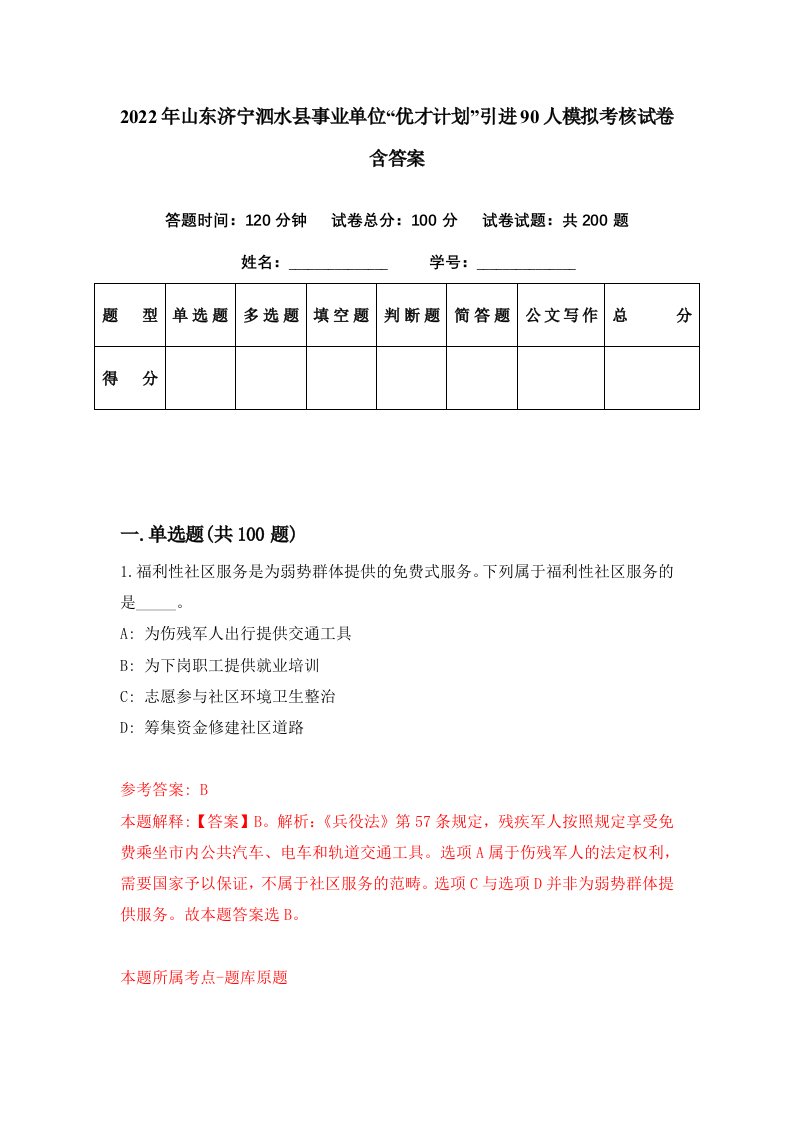 2022年山东济宁泗水县事业单位“优才计划”引进90人模拟考核试卷含答案

答题时间：120分钟　试卷总分：100分　试卷试题：共200题

姓名：____________　学号：____________

| 题　型 | 单选题 | 多选题 | 填空题 | 判断题 | 简答题 | 公文写作 | 总　分 |
|---|---|---|---|---|---|---|---|
| 得　分 |  |  |  |  |  |  |  |

一.单选题(共100题)

1.福利性社区服务是为弱势群体提供的免费式服务。下列属于福利性社区服务的是_____。

A: 为伤残军人出行提供交通工具

B: 为下岗职工提供就业培训

C: 志愿参与社区环境卫生整治

D: 筹集资金修建社区道路

参考答案: B

本题解释:【答案】B。解析:《兵役法》第57条规定，残疾军人按照规定享受免费乘坐市内公共汽车、电车和轨道交通工具。选项A属于伤残军人的法定权利，需要国家予以保证，不属于社区服务的范畴。选项C与选项D并非为弱势群体提供服务。故本题答案选B。

本题所属考点-题库原题